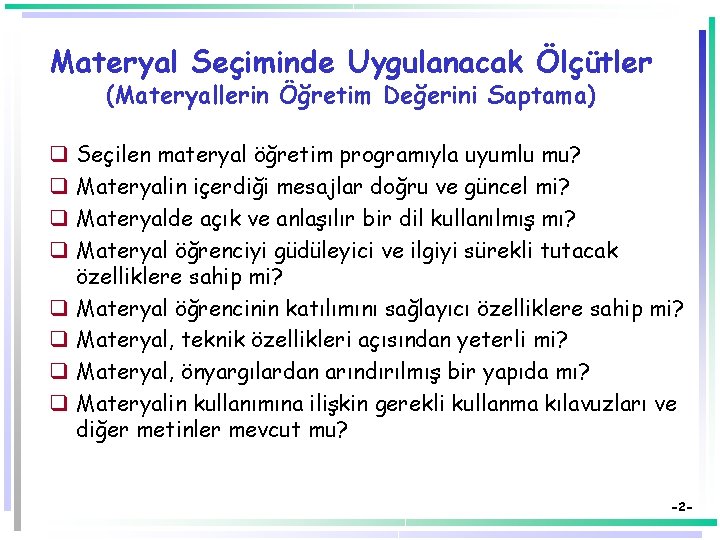 Materyal Seçiminde Uygulanacak Ölçütler
(Materyallerin Öğretim Değerini Saptama)

❑ Seçilen materyal öğretim programıyla uyumlu mu?
❑ Materyalin içerdiği mesajlar doğru ve güncel mi?
❑ Materyalde açık ve anlaşılır bir dil kullanılmış mı?
❑ Materyal öğrenciyi güdüleyici ve ilgiyi sürekli tutacak özelliklere sahip mi?
❑ Materyal öğrencinin katılımını sağlayıcı özelliklere sahip mi?
❑ Materyal, teknik özellikleri açısından yeterli mi?
❑ Materyal, önyargılardan arındırılmış bir yapıda mı?
❑ Materyalin kullanımına ilişkin gerekli kullanma kılavuzları ve diğer metinler mevcut mu?

-2-